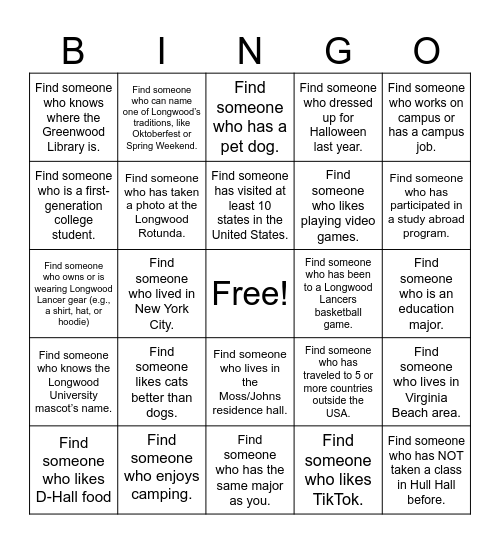 | B | I | N | G | O |
|---|---|---|---|---|
| Find someone who knows where the Greenwood Library is. | Find someone who can name one of Longwood's traditions, like Oktoberfest or Spring Weekend. | Find someone who has a pet dog. | Find someone who dressed up for Halloween last year. | Find someone who works on campus or has a campus job. |
| Find someone who is a first-generation college student. | Find someone who has taken a photo at the Longwood Rotunda. | Find someone has visited at least 10 states in the United States. | Find someone who likes playing video games. | Find someone who has participated in a study abroad program. |
| Find someone who owns or is wearing Longwood Lancer gear (e.g., a shirt, hat, or hoodie) | Find someone who lived in New York City. | Free! | Find someone who has been to a Longwood Lancers basketball game. | Find someone who is an education major. |
| Find someone who knows the Longwood University mascot's name. | Find someone likes cats better than dogs. | Find someone who lives in the Moss/Johns residence hall. | Find someone who has traveled to 5 or more countries outside the USA. | Find someone who lives in Virginia Beach area. |
| Find someone who likes D-Hall food | Find someone who enjoys camping. | Find someone who has the same major as you. | Find someone who likes TikTok. | Find someone who has NOT taken a class in Hull Hall before. |